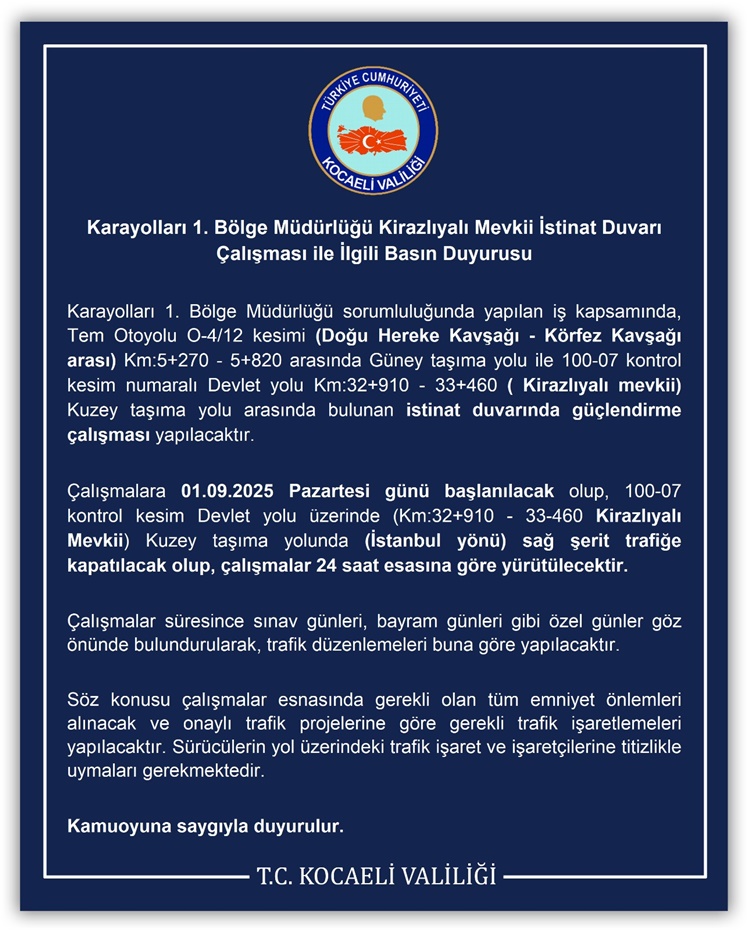 TÜRKİYE CUMHURİYETİ
KOCAELİ VALİLİĞİ

Karayolları 1. Bölge Müdürlüğü Kirazlıyalı Mevkii İstinat Duvarı Çalışması ile İlgili Basın Duyurusu

Karayolları 1. Bölge Müdürlüğü sorumluluğunda yapılan iş kapsamında, Tem Otoyolu O-4/12 kesimi (Doğu Hereke Kavşağı - Körfez Kavşağı arası) Km:5+270 - 5+820 arasında Güney taşıma yolu ile 100-07 kontrol kesim numaralı Devlet yolu Km:32+910 - 33+460 ( Kirazlıyalı mevkii) Kuzey taşıma yolu arasında bulunan istinat duvarında güçlendirme çalışması yapılacaktır.

Çalışmalara 01.09.2025 Pazartesi günü başlanılacak olup, 100-07 kontrol kesim Devlet yolu üzerinde (Km:32+910 - 33-460 Kirazlıyalı Mevkii) Kuzey taşıma yolunda (İstanbul yönü) sağ şerit trafiğe kapatılacak olup, çalışmalar 24 saat esasına göre yürütülecektir.

Çalışmalar süresince sınav günleri, bayram günleri gibi özel günler göz önünde bulundurularak, trafik düzenlemeleri buna göre yapılacaktır.

Söz konusu çalışmalar esnasında gerekli olan tüm emniyet önlemleri alınacak ve onaylı trafik projelerine göre gerekli trafik işaretlemeleri yapılacaktır. Sürücülerin yol üzerindeki trafik işaret ve işaretçilerine titizlikle uymaları gerekmektedir.

Kamuoyuna saygıyla duyurulur.

T.C. KOCAELİ VALİLİĞİ